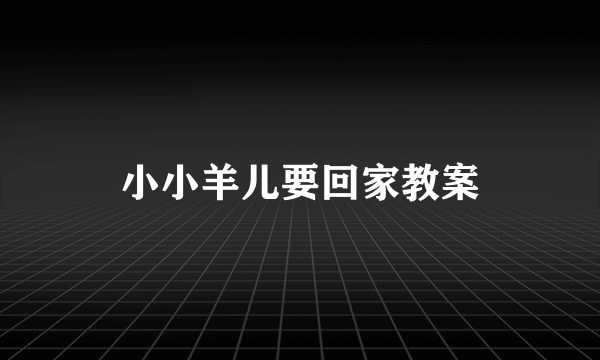 小小羊儿要回家教案